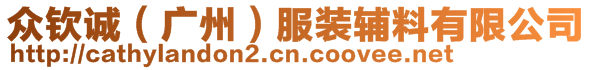 众钦诚（广州）服装辅料有限公司
http://cathylandon2.cn.coovee.net